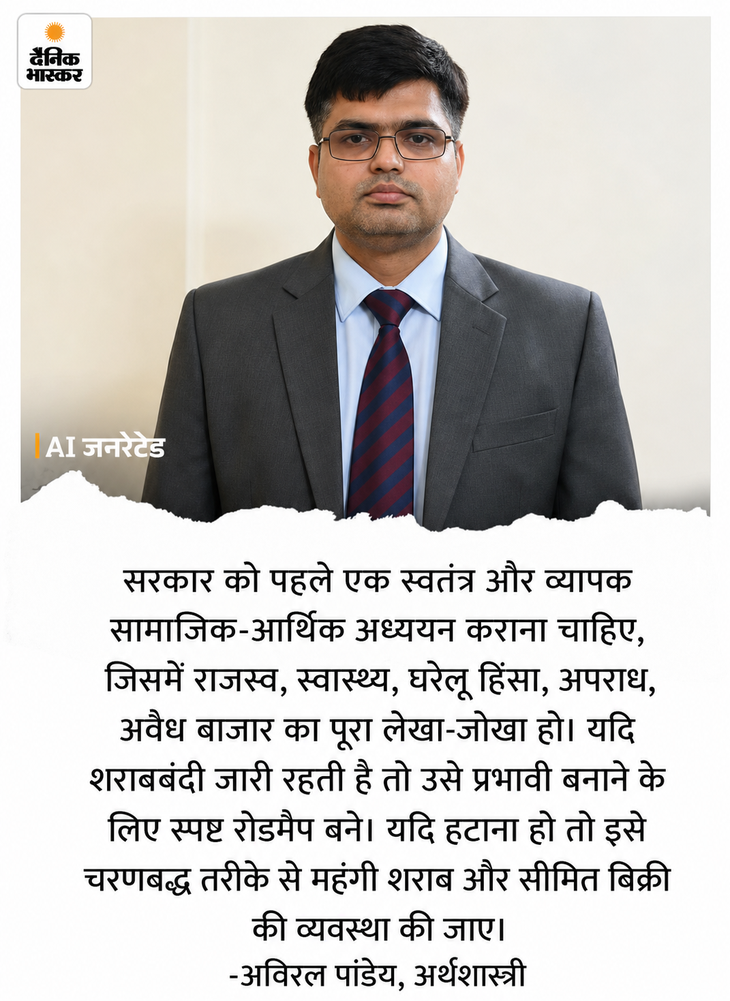 दैनिक भास्कर

AI जनरेटेड

सरकार को पहले एक स्वतंत्र और व्यापक सामाजिक-आर्थिक अध्ययन कराना चाहिए, जिसमें राजस्व, स्वास्थ्य, घरेलू हिंसा, अपराध, अवैध बाजार का पूरा लेखा-जोखा हो। यदि शराबबंदी जारी रहती है तो उसे प्रभावी बनाने के लिए स्पष्ट रोडमैप बने। यदि हटाना हो तो इसे चरणबद्ध तरीके से महंगी शराब और सीमित बिक्री की व्यवस्था की जाए।

-अविरल पांडेय, अर्थशास्त्री